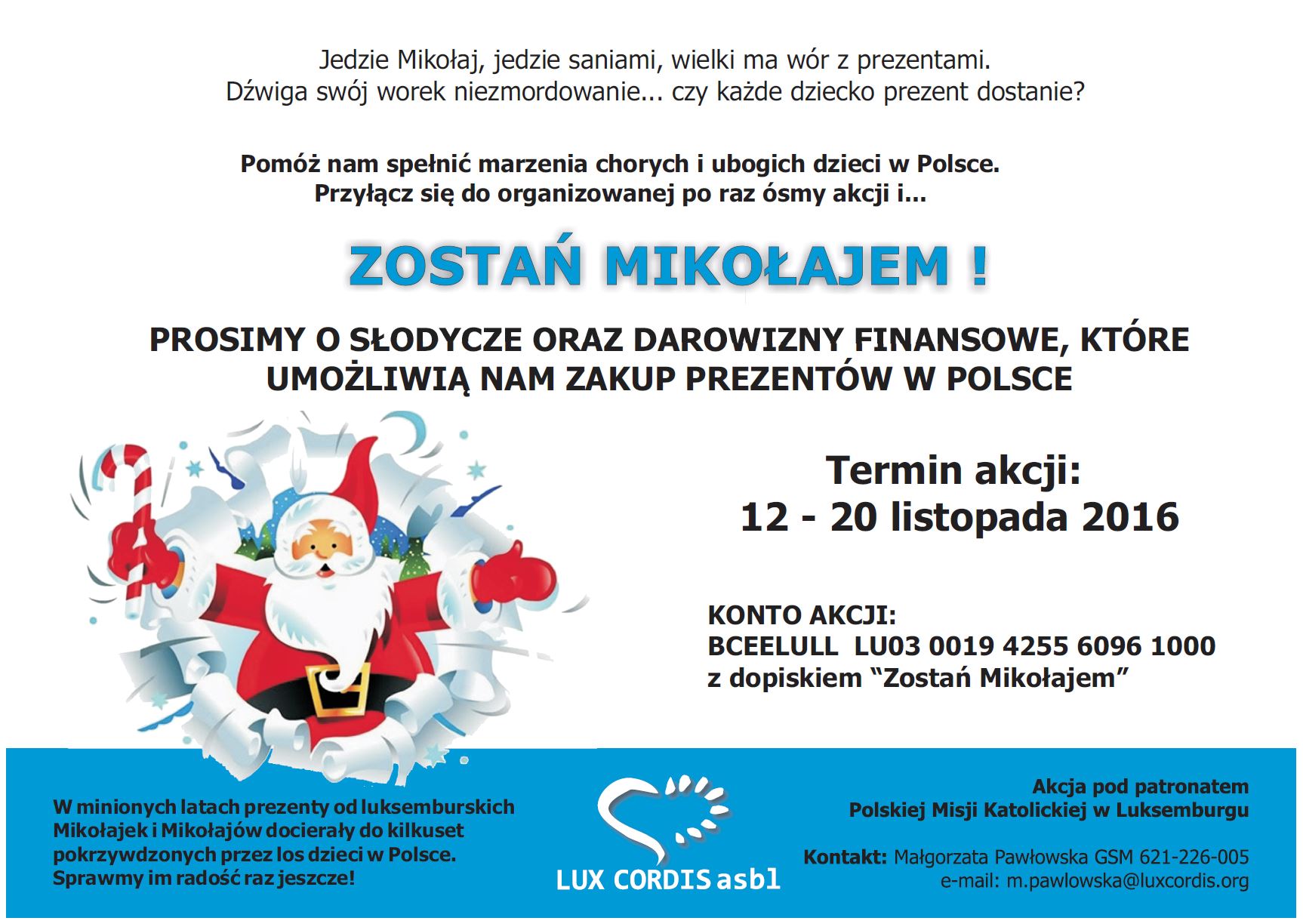 Jedzie Mikołaj, jedzie saniami, wielki ma wór z prezentami.
Dźwiga swój worek niezmordowanie... czy każde dziecko prezent dostanie?

Pomóż nam spełnić marzenia chorych i ubogich dzieci w Polsce.
Przyłącz się do organizowanej po raz ósmy akcji i...

ZOSTAŃ MIKOŁAJEM !

PROSIMY O SŁODYCZE ORAZ DAROWIZNY FINANSOWE, KTÓRE UMOŻLIWIĄ NAM ZAKUP PREZENTÓW W POLSCE

Termin akcji:
12 - 20 listopada 2016

KONTO AKCJI:
BCEELULL LU03 0019 4255 6096 1000
z dopiskiem “Zostań Mikołajem”

W minionych latach prezenty od luksemburskich Mikołajek i Mikołajów docierały do kilkuset pokrzywdzonych przez los dzieci w Polsce. Sprawmy im radość raz jeszcze!

LUX CORDIS asbl

Akcja pod patronatem
Polskiej Misji Katolickiej w Luksemburgu

Kontakt: Małgorzata Pawłowska GSM 621-226-005
e-mail: m.pawlowska@luxcordis.org